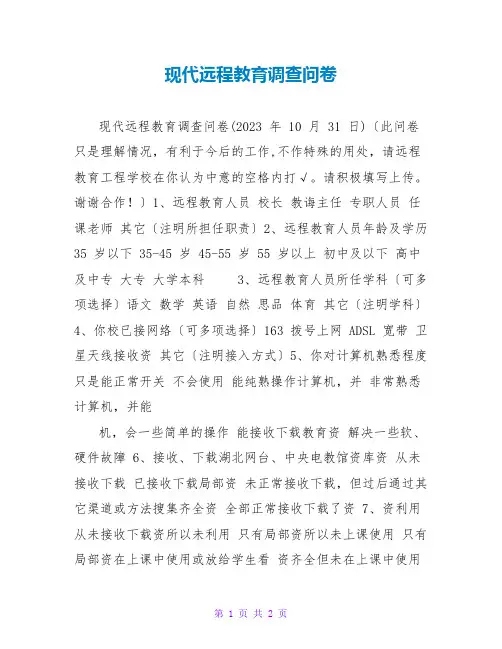 现代远程教育调查问卷

现代远程教育调查问卷(2023 年 10 月 31 日)〔此问卷只是理解情况，有利于今后的工作,不作特殊的用处，请远程教育工程学校在你认为中意的空格内打√。请积极填写上传。谢谢合作！〕1、远程教育人员 校长 教诲主任 专职人员 任课老师 其它〔注明所担任职责〕2、远程教育人员年龄及学历 35 岁以下 35-45 岁 45-55 岁 55 岁以上 初中及以下 高中及中专 大专 大学本科 3、远程教育人员所任学科〔可多项选择〕语文 数学 英语 自然 思品 体育 其它〔注明学科〕4、你校已接网络〔可多项选择〕163 拨号上网 ADSL 宽带 卫星天线接收资 其它〔注明接入方式〕5、你对计算机熟悉程度 只是能正常开关 不会使用 能纯熟操作计算机，并 非常熟悉计算机，并能

机，会一些简单的操作 能接收下载教育资 解决一些软、硬件故障 6、接收、下载湖北网台、中央电教馆资库资 从未接收下载 已接收下载局部资 未正常接收下载，但过后通过其它渠道或方法搜集齐全资 全部正常接收下载了资 7、资利用 从未接收下载资所以未利用 只有局部资所以未上课使用 只有局部资在上课中使用或放给学生看 资齐全但未在上课中使用

第 1 页 共 2 页